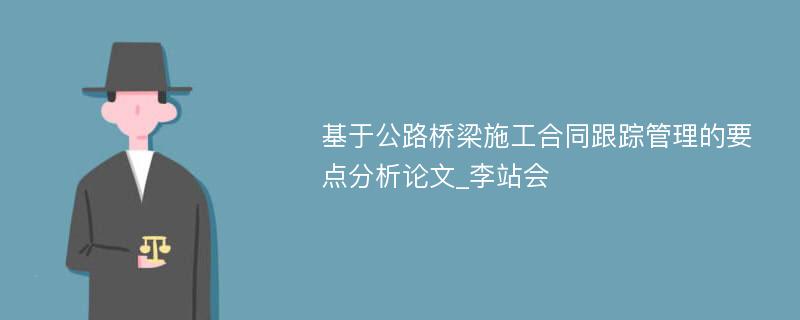 基于公路桥梁施工合同跟踪管理的要点分析论文_李站会